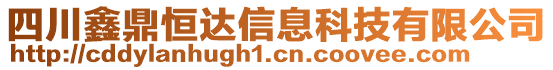 四川鑫鼎恒达信息科技有限公司
http://cddylanhugh1.cn.coovee.com